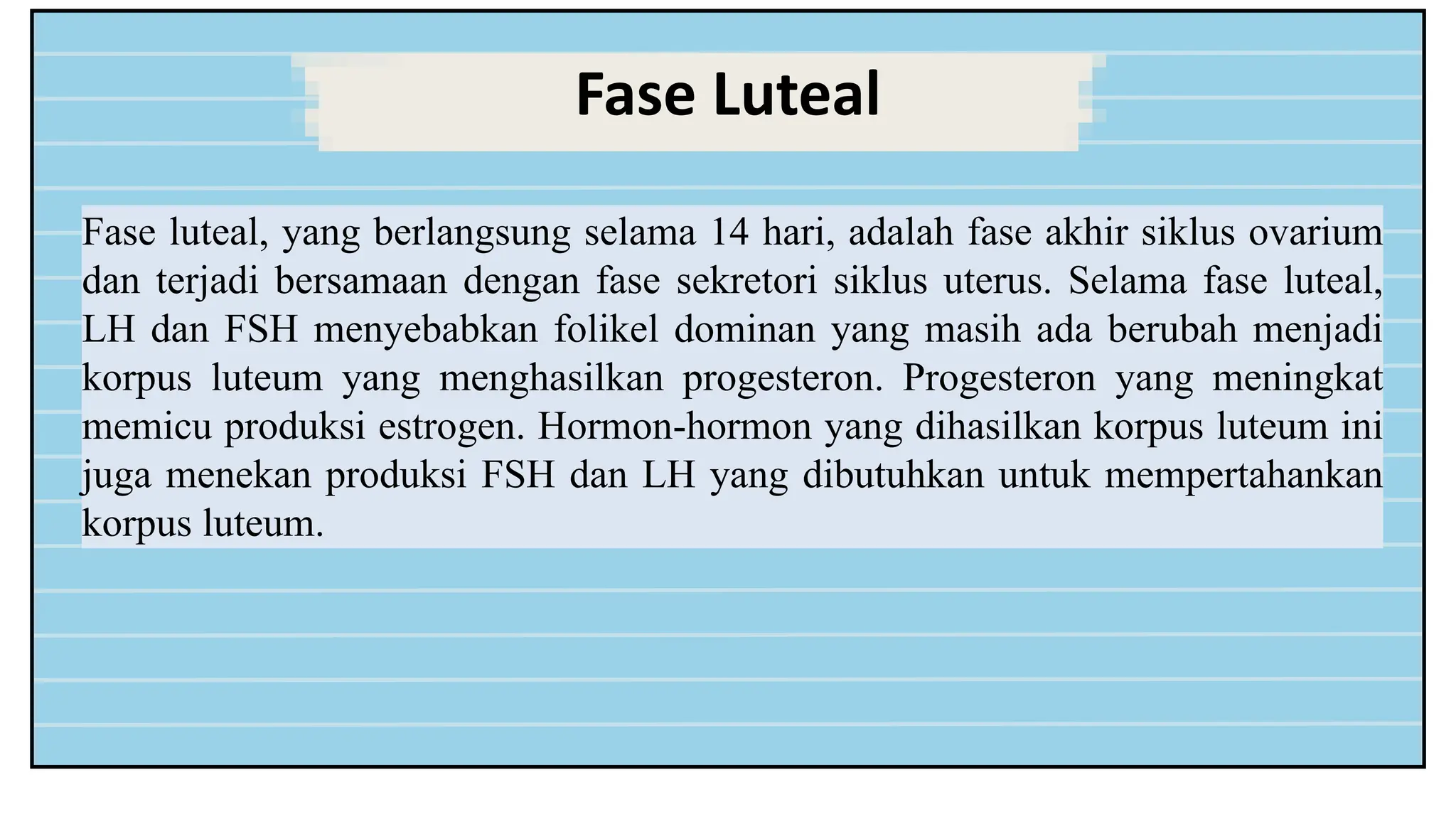 Fase Luteal

Fase luteal, yang berlangsung selama 14 hari, adalah fase akhir siklus ovarium dan terjadi bersamaan dengan fase sekretori siklus uterus. Selama fase luteal, LH dan FSH menyebabkan folikel dominan yang masih ada berubah menjadi korpus luteum yang menghasilkan progesteron. Progesteron yang meningkat memicu produksi estrogen. Hormon-hormon yang dihasilkan korpus luteum ini juga menekan produksi FSH dan LH yang dibutuhkan untuk mempertahankan korpus luteum.